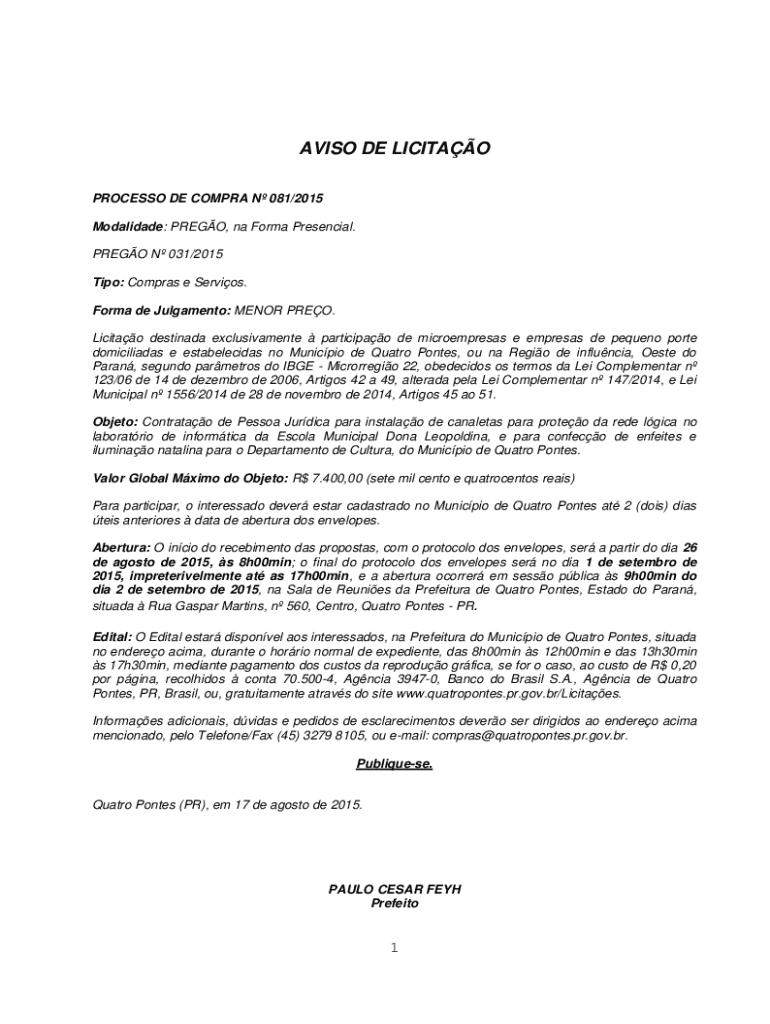 AVISO DE LICITAÇÃO

PROCESSO DE COMPRA Nº 081/2015

Modalidade: PREGÃO, na Forma Presencial.

PREGÃO Nº 031/2015

Tipo: Compras e Serviços.

Forma de Julgamento: MENOR PREÇO.

Licitação destinada exclusivamente à participação de microempresas e empresas de pequeno porte domiciliadas e estabelecidas no Município de Quatro Pontes, ou na Região de influência, Oeste do Paraná, segundo parâmetros do IBGE - Microrregião 22, obedecidos os termos da Lei Complementar nº 123/06 de 14 de dezembro de 2006, Artigos 42 a 49, alterada pela Lei Complementar nº 147/2014, e Lei Municipal nº 1556/2014 de 28 de novembro de 2014, Artigos 45 ao 51.

Objeto: Contratação de Pessoa Jurídica para instalação de canaletas para proteção da rede lógica no laboratório de informática da Escola Municipal Dona Leopoldina, e para confecção de enfeites e iluminação natalina para o Departamento de Cultura, do Município de Quatro Pontes.

Valor Global Máximo do Objeto: R$ 7.400,00 (sete mil cento e quatrocentos reais)

Para participar, o interessado deverá estar cadastrado no Município de Quatro Pontes até 2 (dois) dias úteis anteriores à data de abertura dos envelopes.

Abertura: O início do recebimento das propostas, com o protocolo dos envelopes, será a partir do dia 26 de agosto de 2015, às 8h00min; o final do protocolo dos envelopes será no dia 1 de setembro de 2015, impreterivelmente até as 17h00min, e a abertura ocorrerá em sessão pública às 9h00min do dia 2 de setembro de 2015, na Sala de Reuniões da Prefeitura de Quatro Pontes, Estado do Paraná, situada à Rua Gaspar Martins, nº 560, Centro, Quatro Pontes - PR.

Edital: O Edital estará disponível aos interessados, na Prefeitura do Município de Quatro Pontes, situada no endereço acima, durante o horário normal de expediente, das 8h00min às 12h00min e das 13h30min às 17h30min, mediante pagamento dos custos da reprodução gráfica, se for o caso, ao custo de R$ 0,20 por página, recolhidos à conta 70.500-4, Agência 3947-0, Banco do Brasil S.A., Agência de Quatro Pontes, PR, Brasil, ou, gratuitamente através do site www.quatropontes.pr.gov.br/Licitações.

Informações adicionais, dúvidas e pedidos de esclarecimentos deverão ser dirigidos ao endereço acima mencionado, pelo Telefone/Fax (45) 3279 8105, ou e-mail: compras@quatropontes.pr.gov.br.

Publique-se.

Quatro Pontes (PR), em 17 de agosto de 2015.

PAULO CESAR FEYH
Prefeito

1